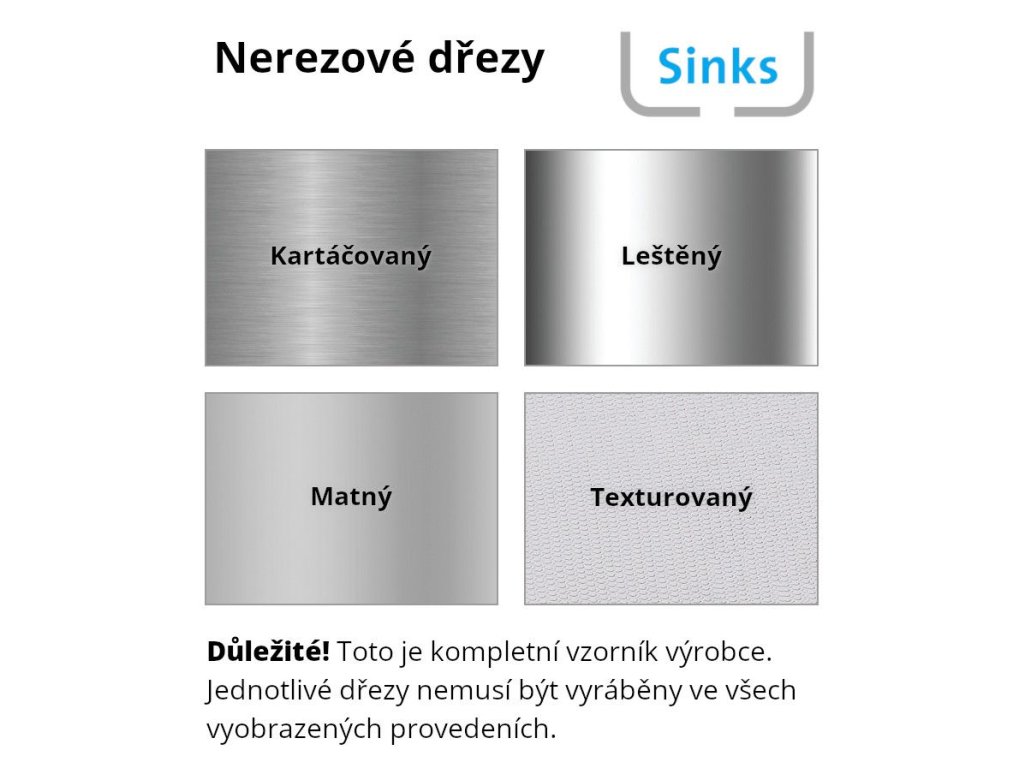 Nerezové dřezy

Sinks

Kartáčovaný

Leštěný

Matný

Texturovaný

Důležité! Toto je kompletní vzorník výrobce. Jednotlivé dřezy nemusí být vyráběny ve všech vyobrazených provedeních.